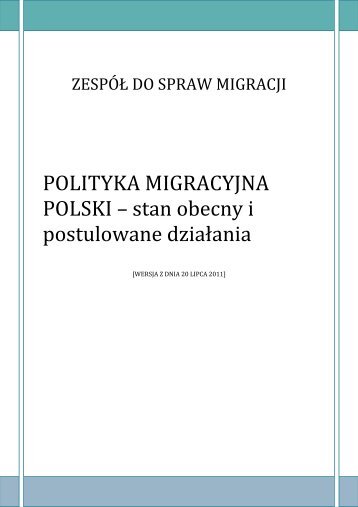 ZESPÓŁ DO SPRAW MIGRACJI

POLITYKA MIGRACYJNA POLSKI – stan obecny i postulowane działania

[WERSJA Z DNIA 20 LIPCA 2011]